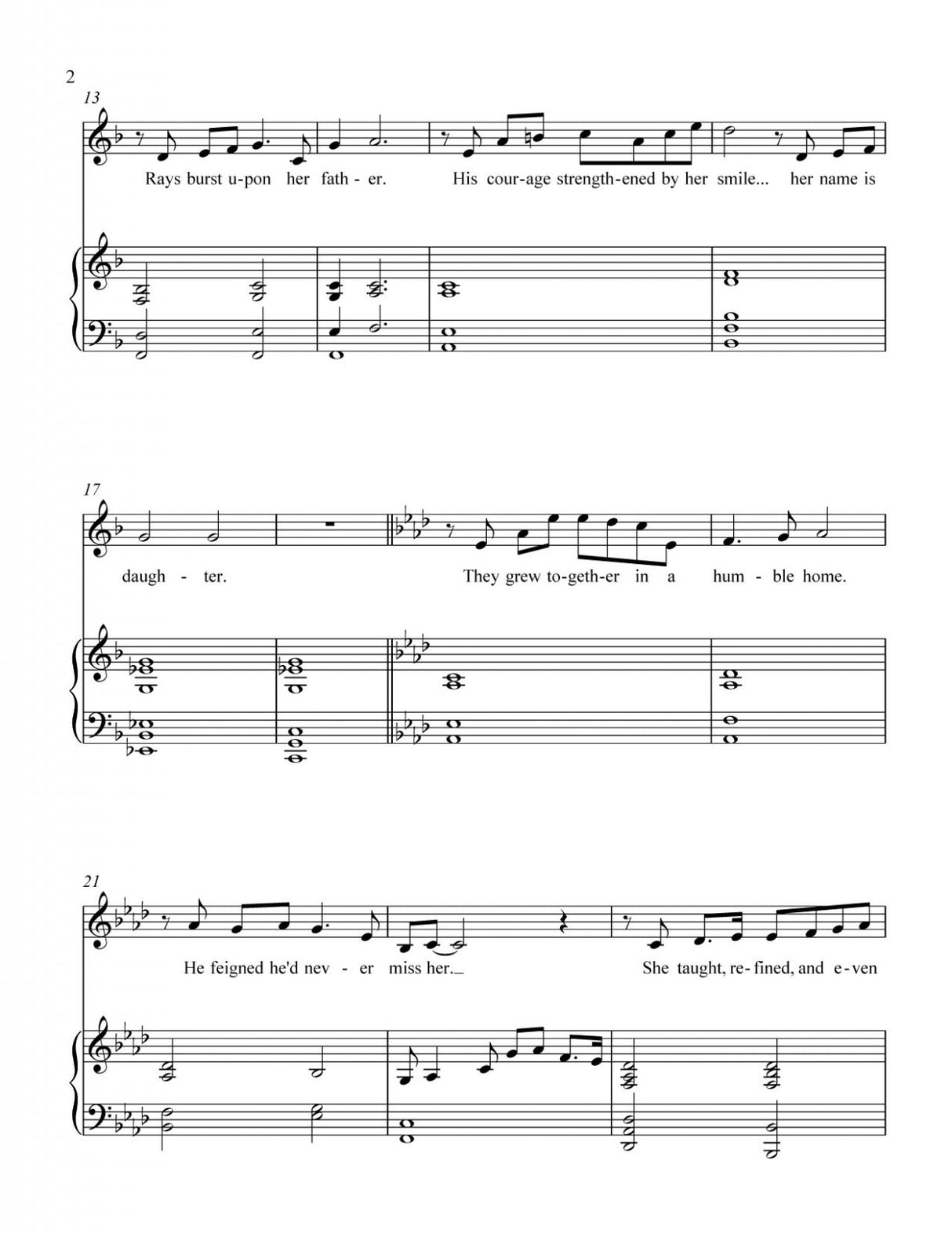 2

13

Rays burst u-pon her fath - er. His cour-age strength-ened by her smile... her name is

17

daugh - ter. They grew to-geth-er in a hum - ble home.

21

He feigned he'd nev - er miss her._ She taught, re-fined, and e-ven